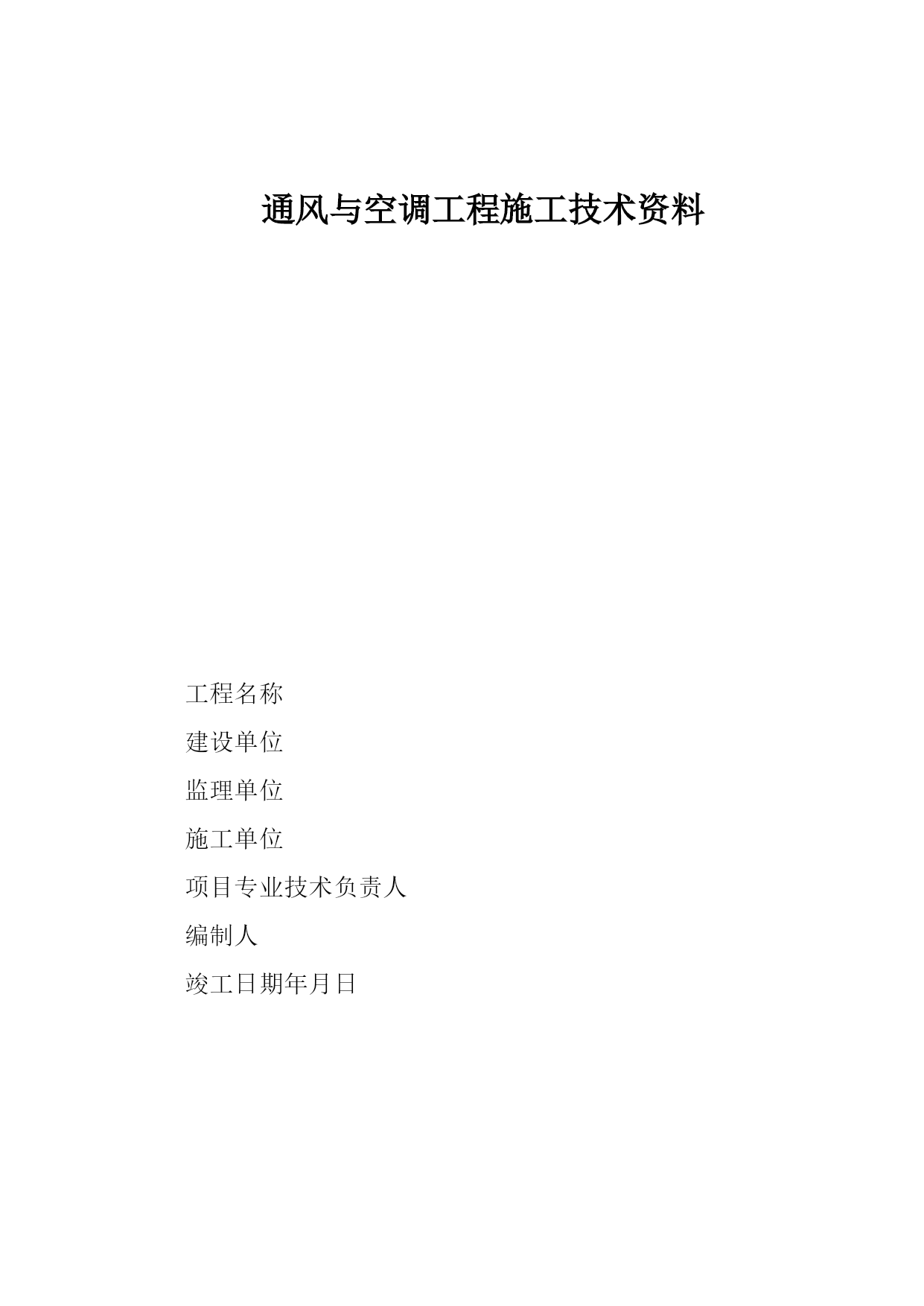 通风与空调工程施工技术资料

工程名称

建设单位

监理单位

施工单位

项目专业技术负责人

编制人

竣工日期年月日